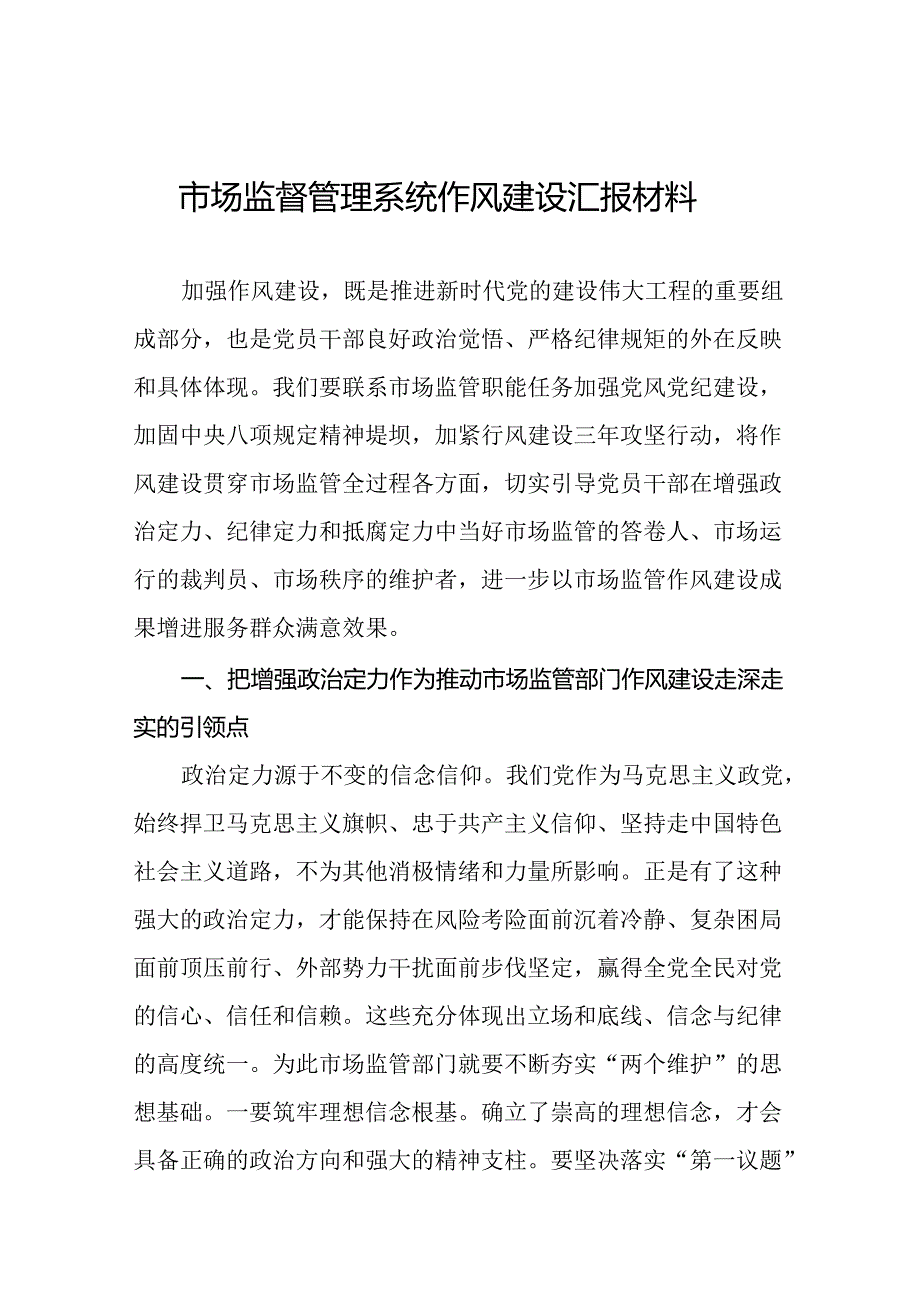 市场监督管理系统作风建设汇报材料

加强作风建设，既是推进新时代党的建设伟大工程的重要组成部分，也是党员干部良好政治觉悟、严格纪律规矩的外在反映和具体体现。我们要联系市场监管职能任务加强党风党纪建设，加固中央八项规定精神堤坝，加紧行风建设三年攻坚行动，将作风建设贯穿市场监管全过程各方面，切实引导党员干部在增强政治定力、纪律定力和抵腐定力中当好市场监管的答卷人、市场运行的裁判员、市场秩序的维护者，进一步以市场监管作风建设成果增进服务群众满意效果。

一、把增强政治定力作为推动市场监管部门作风建设走深走实的引领点

政治定力源于不变的信念信仰。我们党作为马克思主义政党，始终捍卫马克思主义旗帜、忠于共产主义信仰、坚持走中国特色社会主义道路，不为其他消极情绪和力量所影响。正是有了这种强大的政治定力，才能保持在风险考险面前沉着冷静、复杂困局面前顶压前行、外部势力干扰面前步伐坚定，赢得全党全民对党的信心、信任和信赖。这些充分体现出立场和底线、信念与纪律的高度统一。为此市场监管部门就要不断夯实“两个维护”的思想基础。一要筑牢理想信念根基。确立了崇高的理想信念，才会具备正确的政治方向和强大的精神支柱。要坚决落实“第一议题”